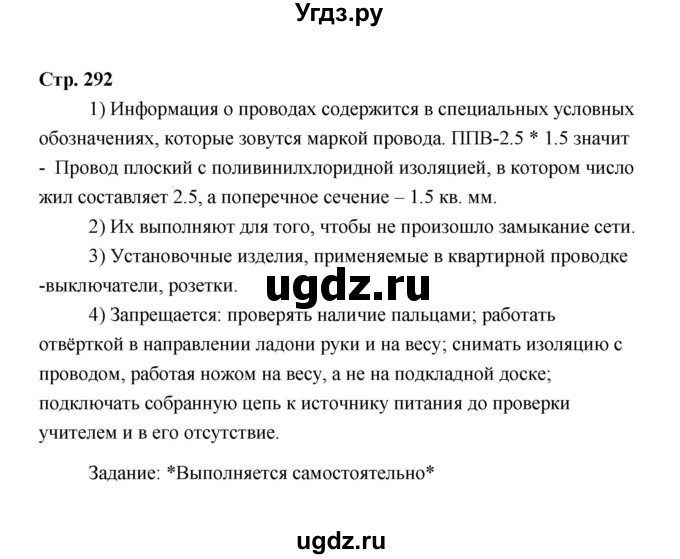 Угдз.ру

Стр. 292

1) Информация о проводах содержится в специальных условных обозначениях, которые зовутся маркой провода. ППВ-2.5 * 1.5 значит - Провод плоский с поливинилхлоридной изоляцией, в котором число жил составляет 2.5, а поперечное сечение – 1.5 кв. мм.

2) Их выполняют для того, чтобы не произошло замыкание сети.

3) Установочные изделия, применяемые в квартирной проводке -выключатели, розетки.

ugdz.ru

4) Запрещается: проверять наличие пальцами; работать отвёрткой в направлении ладони руки и на весу; снимать изоляцию с проводом, работая ножом на весу, а не на подкладной доске; подключать собранную цепь к источнику питания до проверки учителем и в его отсутствие.

Задание: *Выполняется самостоятельно*

ugdz.ru